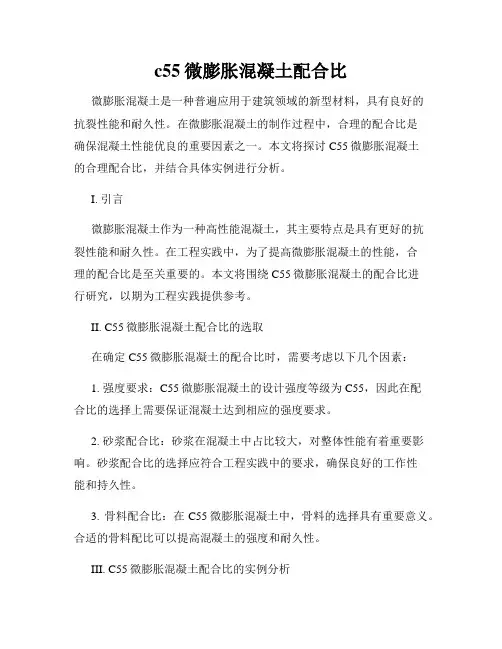 c55 微膨胀混凝土配合比

微膨胀混凝土是一种普遍应用于建筑领域的新型材料，具有良好的抗裂性能和耐久性。在微膨胀混凝土的制作过程中，合理的配合比是确保混凝土性能优良的重要因素之一。本文将探讨 C55 微膨胀混凝土的合理配合比，并结合具体实例进行分析。

I. 引言

微膨胀混凝土作为一种高性能混凝土，其主要特点是具有更好的抗裂性能和耐久性。在工程实践中，为了提高微膨胀混凝土的性能，合理的配合比是至关重要的。本文将围绕 C55 微膨胀混凝土的配合比进行研究，以期为工程实践提供参考。

II. C55 微膨胀混凝土配合比的选取

在确定 C55 微膨胀混凝土的配合比时，需要考虑以下几个因素：

1. 强度要求：C55 微膨胀混凝土的设计强度等级为 C55，因此在配合比的选择上需要保证混凝土达到相应的强度要求。

2. 砂浆配合比：砂浆在混凝土中占比较大，对整体性能有着重要影响。砂浆配合比的选择应符合工程实践中的要求，确保良好的工作性能和持久性。

3. 骨料配合比：在 C55 微膨胀混凝土中，骨料的选择具有重要意义。合适的骨料配比可以提高混凝土的强度和耐久性。

III. C55 微膨胀混凝土配合比的实例分析